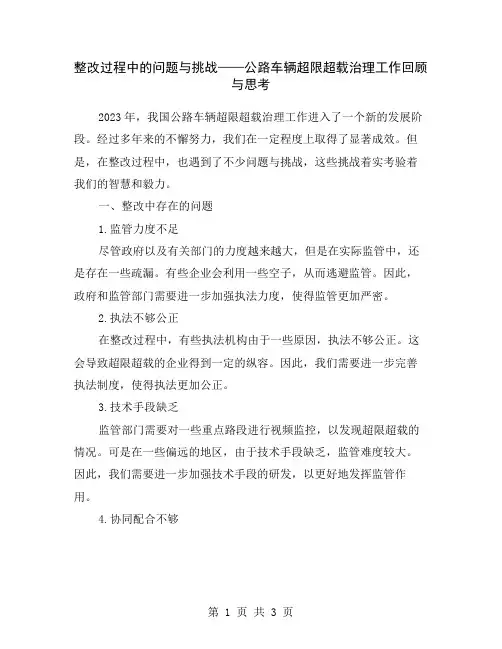 整改过程中的问题与挑战——公路车辆超限超载治理工作回顾与思考

2023年，我国公路车辆超限超载治理工作进入了一个新的发展阶段。经过多年来的不懈努力，我们在一定程度上取得了显著成效。但是，在整改过程中，也遇到了不少问题与挑战，这些挑战着实考验着我们的智慧和毅力。

一、整改中存在的问题

1.监管力度不足

尽管政府以及有关部门的力度越来越大，但是在实际监管中，还是存在一些疏漏。有些企业会利用一些空子，从而逃避监管。因此，政府和监管部门需要进一步加强执法力度，使得监管更加严密。

2.执法不够公正

在整改过程中，有些执法机构由于一些原因，执法不够公正。这会导致超限超载的企业得到一定的纵容。因此，我们需要进一步完善执法制度，使得执法更加公正。

3.技术手段缺乏

监管部门需要对一些重点路段进行视频监控，以发现超限超载的情况。可是在一些偏远的地区，由于技术手段缺乏，监管难度较大。因此，我们需要进一步加强技术手段的研发，以更好地发挥监管作用。

4.协同配合不够

第 1 页 共 3 页